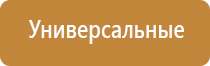 Универсальные